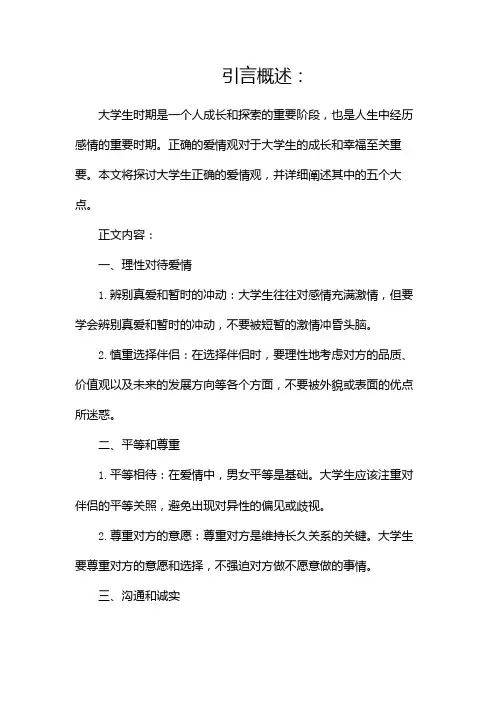 引言概述：

大学生时期是一个人成长和探索的重要阶段，也是人生中经历感情的重要时期。正确的爱情观对于大学生的成长和幸福至关重要。本文将探讨大学生正确的爱情观，并详细阐述其中的五个大点。

正文内容：

一、理性对待爱情

1. 辨别真爱和暂时的冲动：大学生往往对感情充满激情，但要学会辨别真爱和暂时的冲动，不要被短暂的激情冲昏头脑。

2. 慎重选择伴侣：在选择伴侣时，要理性地考虑对方的品质、价值观以及未来的发展方向等各个方面，不要被外貌或表面的优点所迷惑。

二、平等和尊重

1. 平等相待：在爱情中，男女平等是基础。大学生应该注重对伴侣的平等关照，避免出现对异性的偏见或歧视。

2. 尊重对方的意愿：尊重对方是维持长久关系的关键。大学生要尊重对方的意愿和选择，不强迫对方做不愿意做的事情。

三、沟通和诚实